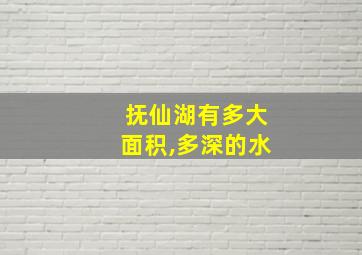 抚仙湖有多大面积,多深的水